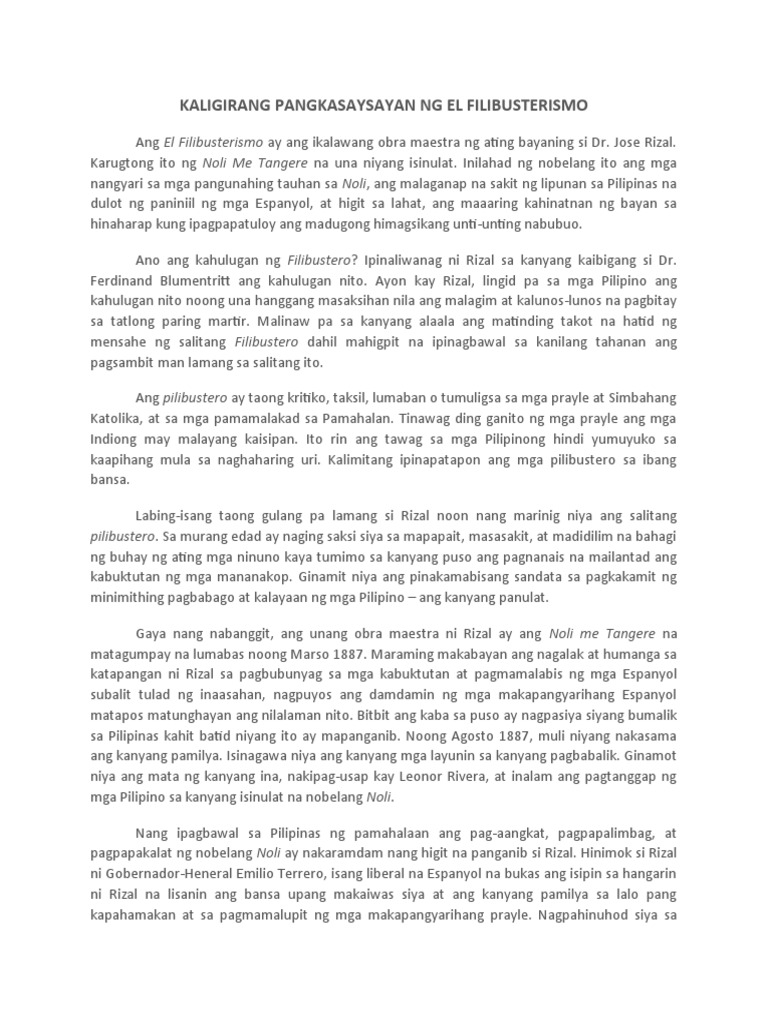 KALIGIRANG PANGKASAYSAYAN NG EL FILIBUSTERISMO

Ang El Filibusterismo ay ang ikalawang obra maestra ng ating bayaning si Dr. Jose Rizal. Karugtong ito ng Noli Me Tangere na una niyang isinulat. Inilahad ng nobelang ito ang mga nangyari sa mga pangunahing tauhan sa Noli, ang malaganap na sakit ng lipunan sa Pilipinas na dulot ng paniniil ng mga Espanyol, at higit sa lahat, ang maaaring kahinatnan ng bayan sa hinaharap kung ipagpapatuloy ang madugong himagsikang unti-unting nabubuo.

Ano ang kahulugan ng Filibustero? Ipinaliwanag ni Rizal sa kanyang kaibigang si Dr. Ferdinand Blumentritt ang kahulugan nito. Ayon kay Rizal, lingid pa sa mga Pilipino ang kahulugan nito noong una hanggang masaksihan nila ang malagim at kalunos-lunos na pagbitay sa tatlong paring martir. Malinaw pa sa kanyang alaala ang matinding takot na hatid ng mensahe ng salitang Filibustero dahil mahigpit na ipinagbawal sa kanilang tahanan ang pagsambit man lamang sa salitang ito.

Ang pilibustero ay taong kritiko, taksil, lumaban o tumuligsa sa mga prayle at Simbahang Katolika, at sa mga pamamalakad sa Pamahalan. Tinawag ding ganito ng mga prayle ang mga Indiong may malayang kaisipan. Ito rin ang tawag sa mga Pilipinong hindi yumuyuko sa kaapihang mula sa naghaharing uri. Kalimitang ipinapatapon ang mga pilibustero sa ibang bansa.

Labing-isang taong gulang pa lamang si Rizal noon nang marinig niya ang salitang pilibustero. Sa murang edad ay naging saksi siya sa mapapait, masasakit, at madidilim na bahagi ng buhay ng ating mga ninuno kaya tumimo sa kanyang puso ang pagnanais na mailantad ang kabuktutan ng mga mananakop. Ginamit niya ang pinakamabisang sandata sa pagkakamit ng minimithing pagbabago at kalayaan ng mga Pilipino – ang kanyang panulat.

Gaya nang nabanggit, ang unang obra maestra ni Rizal ay ang Noli me Tangere na matagumpay na lumabas noong Marso 1887. Maraming makabayan ang nagalak at humanga sa katapangan ni Rizal sa pagbubunyag sa mga kabuktutan at pagmamalabis ng mga Espanyol subalit tulad ng inaasahan, nagpuyos ang damdamin ng mga makapangyarihang Espanyol matapos matunghayan ang nilalaman nito. Bitbit ang kaba sa puso ay nagpasiya siyang bumalik sa Pilipinas kahit batid niyang ito ay mapanganib. Noong Agosto 1887, muli niyang nakasama ang kanyang pamilya. Isinagawa niya ang kanyang mga layunin sa kanyang pagbabalik. Ginamot niya ang mata ng kanyang ina, nakipag-usap kay Leonor Rivera, at inalam ang pagtanggap ng mga Pilipino sa kanyang isinulat na nobelang Noli.

Nang ipagbawal sa Pilipinas ng pamahalaan ang pag-aangkat, pagpapalimbag, at pagpapakalat ng nobelang Noli ay nakaramdam nang higit na panganib si Rizal. Hinimok si Rizal ni Gobernador-Heneral Emilio Terrero, isang liberal na Espanyol na bukas ang isipin sa hangarin ni Rizal na lisanin ang bansa upang makaiwas siya at ang kanyang pamilya sa lalo pang kapahamakan at sa pagmamalupit ng mga makapangyarihang prayle. Nagpahinuhod siya sa